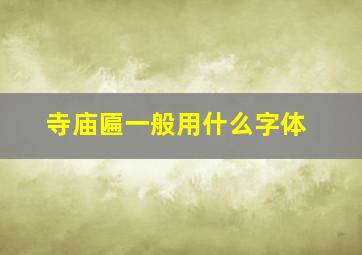 寺庙匾一般用什么字体